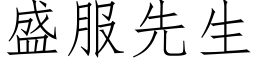 盛服先生